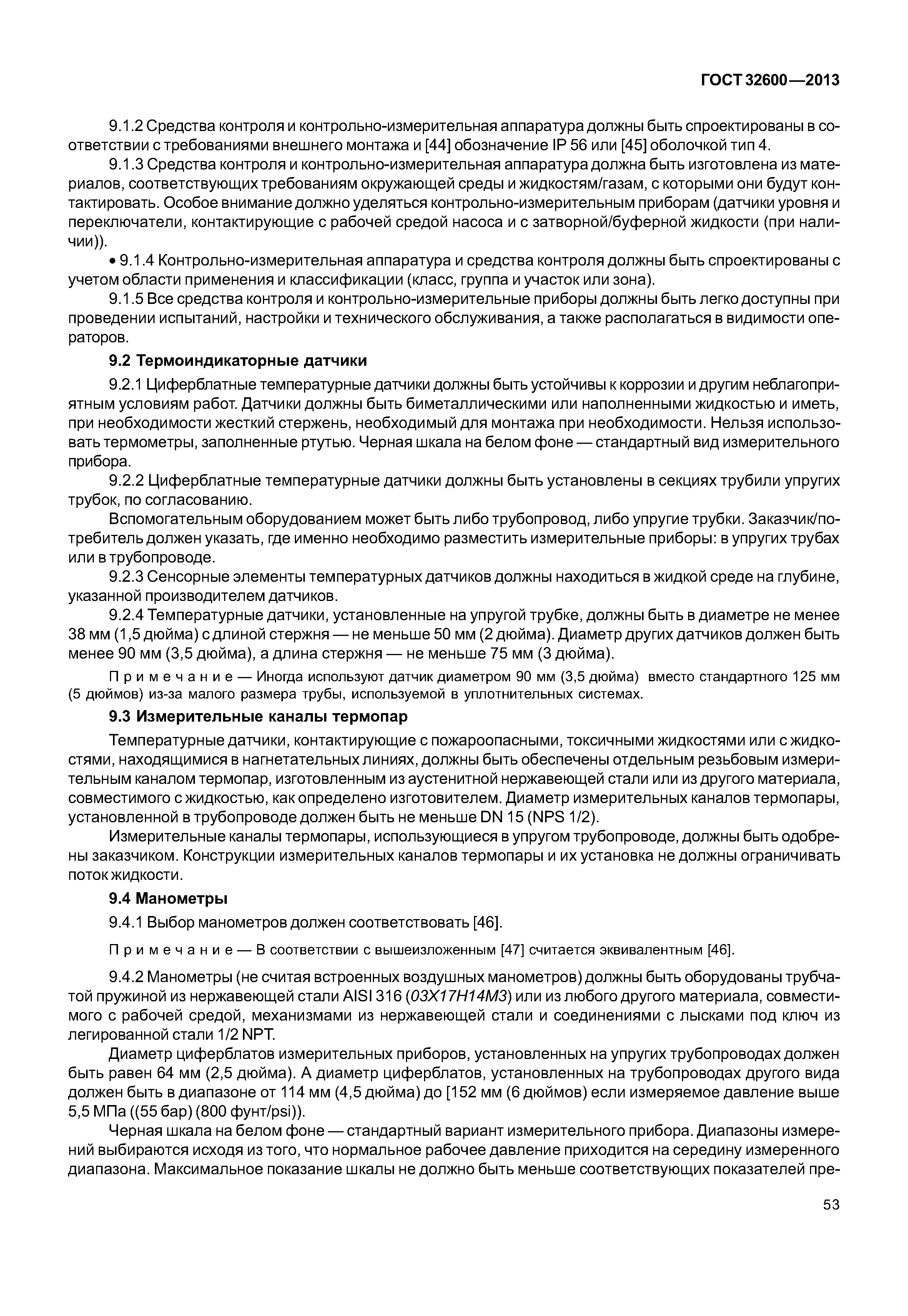 ГОСТ 32600—2013

9.1.2 Средства контроля и контрольно-измерительная аппаратура должны быть спроектированы в соответствии с требованиями внешнего монтажа и [44] обозначение IP 56 или [45] оболочкой тип 4.

9.1.3 Средства контроля и контрольно-измерительная аппаратура должна быть изготовлена из материалов, соответствующих требованиям окружающей среды и жидкостям/газам, с которыми они будут контактировать. Особое внимание должно уделяться контрольно-измерительным приборам (датчики уровня и переключатели, контактирующие с рабочей средой насоса и с затворной/буферной жидкости (при наличии)).

• 9.1.4 Контрольно-измерительная аппаратура и средства контроля должны быть спроектированы с учетом области применения и классификации (класс, группа и участок или зона).

9.1.5 Все средства контроля и контрольно-измерительные приборы должны быть легко доступны при проведении испытаний, настройки и технического обслуживания, а также располагаться в видимости операторов.

9.2 Термоиндикаторные датчики

9.2.1 Циферблатные температурные датчики должны быть устойчивы к коррозии и другим неблагоприятным условиям работ. Датчики должны быть биметаллическими или наполненными жидкостью и иметь, при необходимости жесткий стержень, необходимый для монтажа при необходимости. Нельзя использовать термометры, заполненные ртутью. Черная шкала на белом фоне — стандартный вид измерительного прибора.

9.2.2 Циферблатные температурные датчики должны быть установлены в секциях трубили упругих трубок, по согласованию.

Вспомогательным оборудованием может быть либо трубопровод, либо упругие трубки. Заказчик/потребитель должен указать, где именно необходимо разместить измерительные приборы: в упругих трубах или в трубопроводе.

9.2.3 Сенсорные элементы температурных датчиков должны находиться в жидкой среде на глубине, указанной производителем датчиков.

9.2.4 Температурные датчики, установленные на упругой трубке, должны быть в диаметре не менее 38 мм (1,5 дюйма) с длиной стержня — не меньше 50 мм (2 дюйма). Диаметр других датчиков должен быть менее 90 мм (3,5 дюйма), а длина стержня — не меньше 75 мм (3 дюйма).

Примечание — Иногда используют датчик диаметром 90 мм (3,5 дюйма) вместо стандартного 125 мм (5 дюймов) из-за малого размера трубы, используемой в уплотнительных системах.

9.3 Измерительные каналы термопар

Температурные датчики, контактирующие с пожароопасными, токсичными жидкостями или с жидкостями, находящимися в нагнетательных линиях, должны быть обеспечены отдельным резьбовым измерительным каналом термопар, изготовленным из аустенитной нержавеющей стали или из другого материала, совместимого с жидкостью, как определено изготовителем. Диаметр измерительных каналов термопары, установленной в трубопроводе должен быть не меньше DN 15 (NPS 1/2).

Измерительные каналы термопары, использующиеся в упругом трубопроводе, должны быть одобрены заказчиком. Конструкции измерительных каналов термопары и их установка не должны ограничивать поток жидкости.

9.4 Манометры

9.4.1 Выбор манометров должен соответствовать [46].

Примечание — В соответствии с вышеизложенным [47] считается эквивалентным [46].

9.4.2 Манометры (не считая встроенных воздушных манометров) должны быть оборудованы трубчатой пружиной из нержавеющей стали AISI 316 (03Х17Н14М3) или из любого другого материала, совместимого с рабочей средой, механизмами из нержавеющей стали и соединениями с лысками под ключ из легированной стали 1/2 NPT.

Диаметр циферблатов измерительных приборов, установленных на упругих трубопроводах должен быть равен 64 мм (2,5 дюйма). А диаметр циферблатов, установленных на трубопроводах другого вида должен быть в диапазоне от 114 мм (4,5 дюйма) до [152 мм (6 дюймов) если измеряемое давление выше 5,5 МПа ((55 бар) (800 фунт/psi)).

Черная шкала на белом фоне — стандартный вариант измерительного прибора. Диапазоны измерений выбираются исходя из того, что нормальное рабочее давление приходится на середину измеренного диапазона. Максимальное показание шкалы не должно быть меньше соответствующих показателей пре-

53